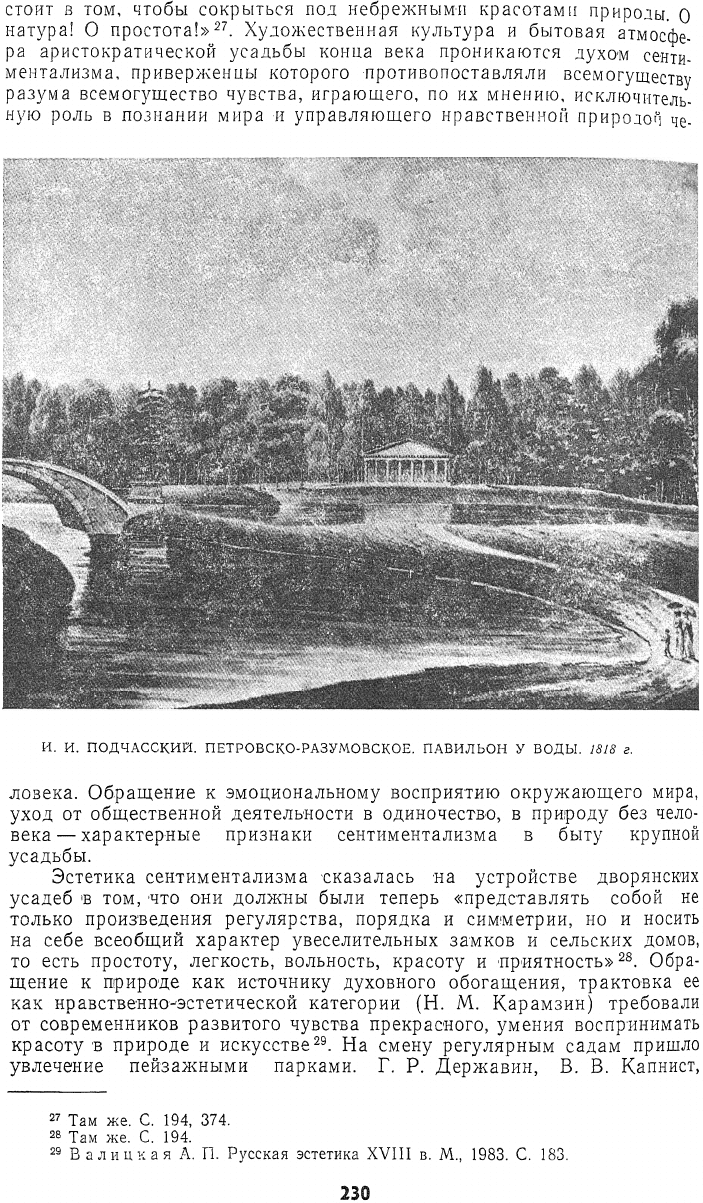 стоит в том, чтобы сокрыться под небрежными красотами природы. О натура! О простота!»$^{27}$. Художественная культура и бытовая атмосфера аристократической усадьбы конца века проникаются духом сентиментализма, приверженцы которого противопоставляли всемогуществу разума всемогущество чувства, играющего, по их мнению, исключительную роль в познании мира и управляющего нравственной природой че-

И. И. ПОДЧАССКИЙ. ПЕТРОВСКО-РАЗУМОВСКОЕ. ПАВИЛЬОН У ВОДЫ. 1818 г.

ловека. Обращение к эмоциональному восприятию окружающего мира, уход от общественной деятельности в одиночество, в природу без человека — характерные признаки сентиментализма в быту крупной усадьбы.

Эстетика сентиментализма сказалась на устройстве дворянских усадеб в том, что они должны были теперь «представлять собой не только произведения регулярства, порядка и симметрии, но и носить на себе всеобщий характер увеселительных замков и сельских домов, то есть простоту, легкость, вольность, красоту и приятность»$^{28}$. Обращение к природе как источнику духовного обогащения, трактовка ее как нравственно-эстетической категории (Н. М. Карамзин) требовали от современников развитого чувства прекрасного, умения воспринимать красоту в природе и искусстве$^{29}$. На смену регулярным садам пришло увлечение пейзажными парками. Г. Р. Державин, В. В. Капнист,

$^{27}$ Там же. С. 194, 374.
$^{28}$ Там же. С. 194.
$^{29}$ Валицкая А. П. Русская эстетика XVIII в. М., 1983. С. 183.

230